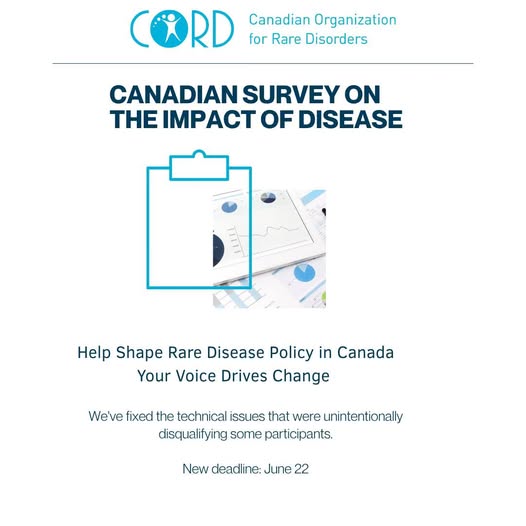 CORD Canadian Organization for Rare Disorders

CANADIAN SURVEY ON THE IMPACT OF DISEASE

Help Shape Rare Disease Policy in Canada
Your Voice Drives Change

We've fixed the technical issues that were unintentionally disqualifying some participants.

New deadline: June 22